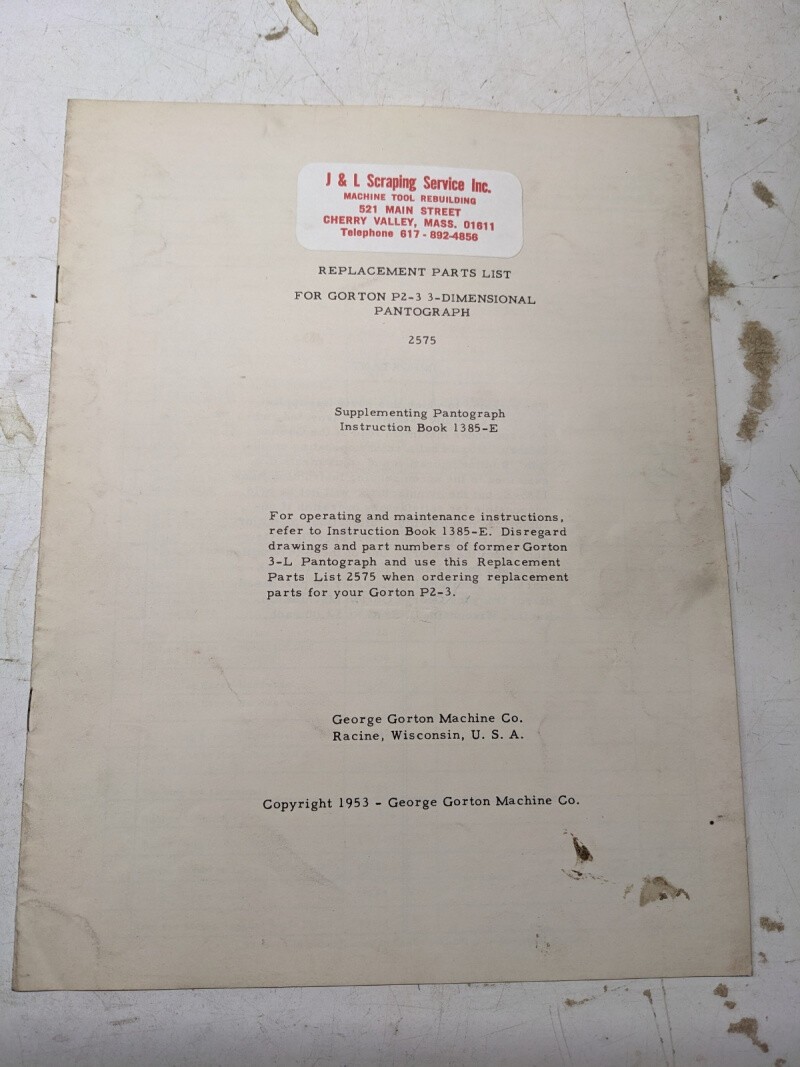 J & L Scraping Service Inc.
MACHINE TOOL REBUILDING
521 MAIN STREET
CHERRY VALLEY, MASS. 01611
Telephone 617 - 892-4856

REPLACEMENT PARTS LIST

FOR GORTON P2-3 3-DIMENSIONAL
PANTOGRAPH

2575

Supplementing Pantograph
Instruction Book 1385-E

For operating and maintenance instructions, refer to Instruction Book 1385-E. Disregard drawings and part numbers of former Gorton 3-L Pantograph and use this Replacement Parts List 2575 when ordering replacement parts for your Gorton P2-3.

George Gorton Machine Co.
Racine, Wisconsin, U. S. A.

Copyright 1953 - George Gorton Machine Co.